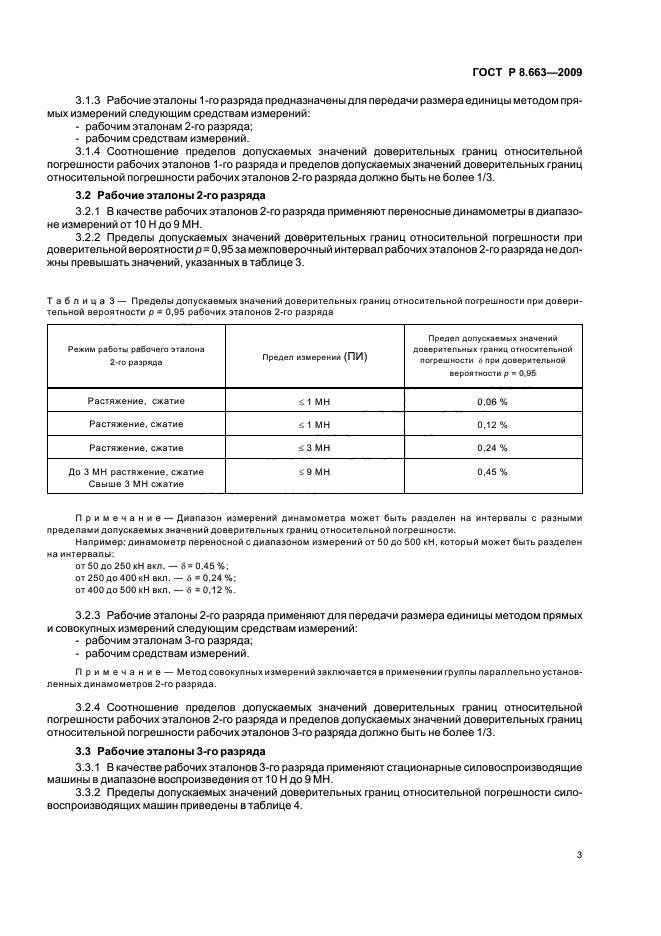 ГОСТ Р 8.663—2009

3.1.3 Рабочие эталоны 1-го разряда предназначены для передачи размера единицы методом прямых измерений следующим средствам измерений:
- рабочим эталонам 2-го разряда;
- рабочим средствам измерений.
3.1.4 Соотношение пределов допускаемых значений доверительных границ относительной погрешности рабочих эталонов 1-го разряда и пределов допускаемых значений доверительных границ относительной погрешности рабочих эталонов 2-го разряда должно быть не более 1/3.

3.2 Рабочие эталоны 2-го разряда

3.2.1 В качестве рабочих эталонов 2-го разряда применяют переносные динамометры в диапазоне измерений от 10 Н до 9 МН.
3.2.2 Пределы допускаемых значений доверительных границ относительной погрешности при доверительной вероятности $p = 0,95$ за межповерочный интервал рабочих эталонов 2-го разряда не должны превышать значений, указанных в таблице 3.

Таблица 3 — Пределы допускаемых значений доверительных границ относительной погрешности при доверительной вероятности $p = 0,95$ рабочих эталонов 2-го разряда

| Режим работы рабочего эталона 2-го разряда | Предел измерений (ПИ) | Предел допускаемых значений доверительных границ относительной погрешности $\delta$ при доверительной вероятности $p = 0,95$ |
|---|---|---|
| Растяжение, сжатие | $\leq$ 1 МН | 0,06 % |
| Растяжение, сжатие | $\leq$ 1 МН | 0,12 % |
| Растяжение, сжатие | $\leq$ 3 МН | 0,24 % |
| До 3 МН растяжение, сжатие Свыше 3 МН сжатие | $\leq$ 9 МН | 0,45 % |

Примечание — Диапазон измерений динамометра может быть разделен на интервалы с разными пределами допускаемых значений доверительных границ относительной погрешности.
Например: динамометр переносной с диапазоном измерений от 50 до 500 кН, который может быть разделен на интервалы:
от 50 до 250 кН вкл. — $\delta = 0,45$ %;
от 250 до 400 кН вкл. — $\delta = 0,24$ %;
от 400 до 500 кН вкл. — $\delta = 0,12$ %.

3.2.3 Рабочие эталоны 2-го разряда применяют для передачи размера единицы методом прямых и совокупных измерений следующим средствам измерений:
- рабочим эталонам 3-го разряда;
- рабочим средствам измерений.

Примечание — Метод совокупных измерений заключается в применении группы параллельно установленных динамометров 2-го разряда.

3.2.4 Соотношение пределов допускаемых значений доверительных границ относительной погрешности рабочих эталонов 2-го разряда и пределов допускаемых значений доверительных границ относительной погрешности рабочих эталонов 3-го разряда должно быть не более 1/3.

3.3 Рабочие эталоны 3-го разряда

3.3.1 В качестве рабочих эталонов 3-го разряда применяют стационарные силовоспроизводящие машины в диапазоне воспроизведения от 10 Н до 9 МН.
3.3.2 Пределы допускаемых значений доверительных границ относительной погрешности силовоспроизводящих машин приведены в таблице 4.

3